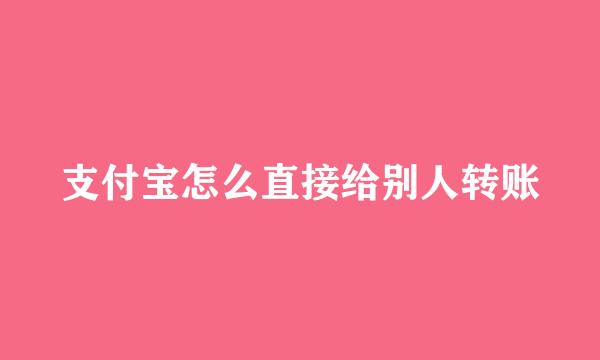 支付宝怎么直接给别人转账